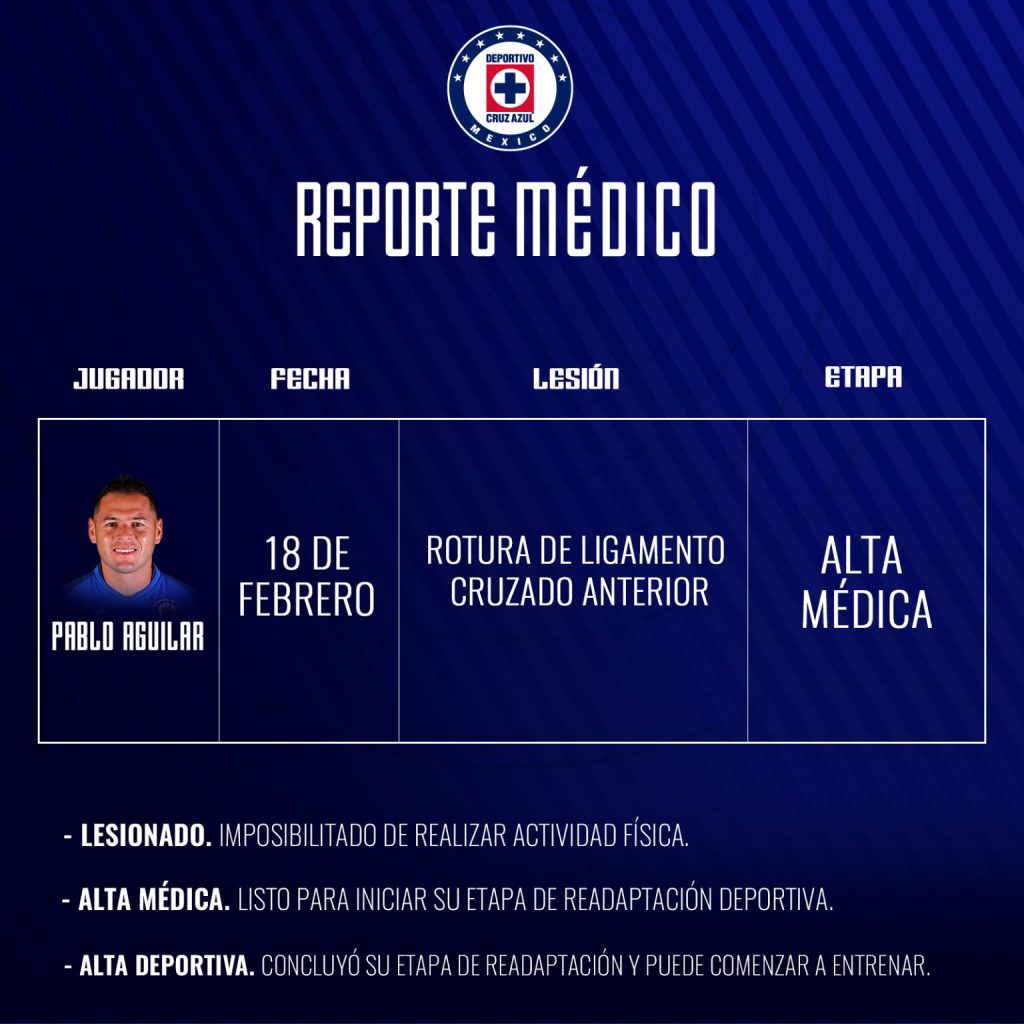 DEPORTIVO
CRUZ AZUL
MEXICO

REPORTE MÉDICO

| JUGADOR | FECHA | LESIÓN | ETAPA |
|---|---|---|---|
| PABLO AGUILAR | 18 DE FEBRERO | ROTURA DE LIGAMENTO CRUZADO ANTERIOR | ALTA MÉDICA |

- LESIONADO. IMPOSIBILITADO DE REALIZAR ACTIVIDAD FÍSICA.

- ALTA MÉDICA. LISTO PARA INICIAR SU ETAPA DE READAPTACIÓN DEPORTIVA.

- ALTA DEPORTIVA. CONCLUYÓ SU ETAPA DE READAPTACIÓN Y PUEDE COMENZAR A ENTRENAR.